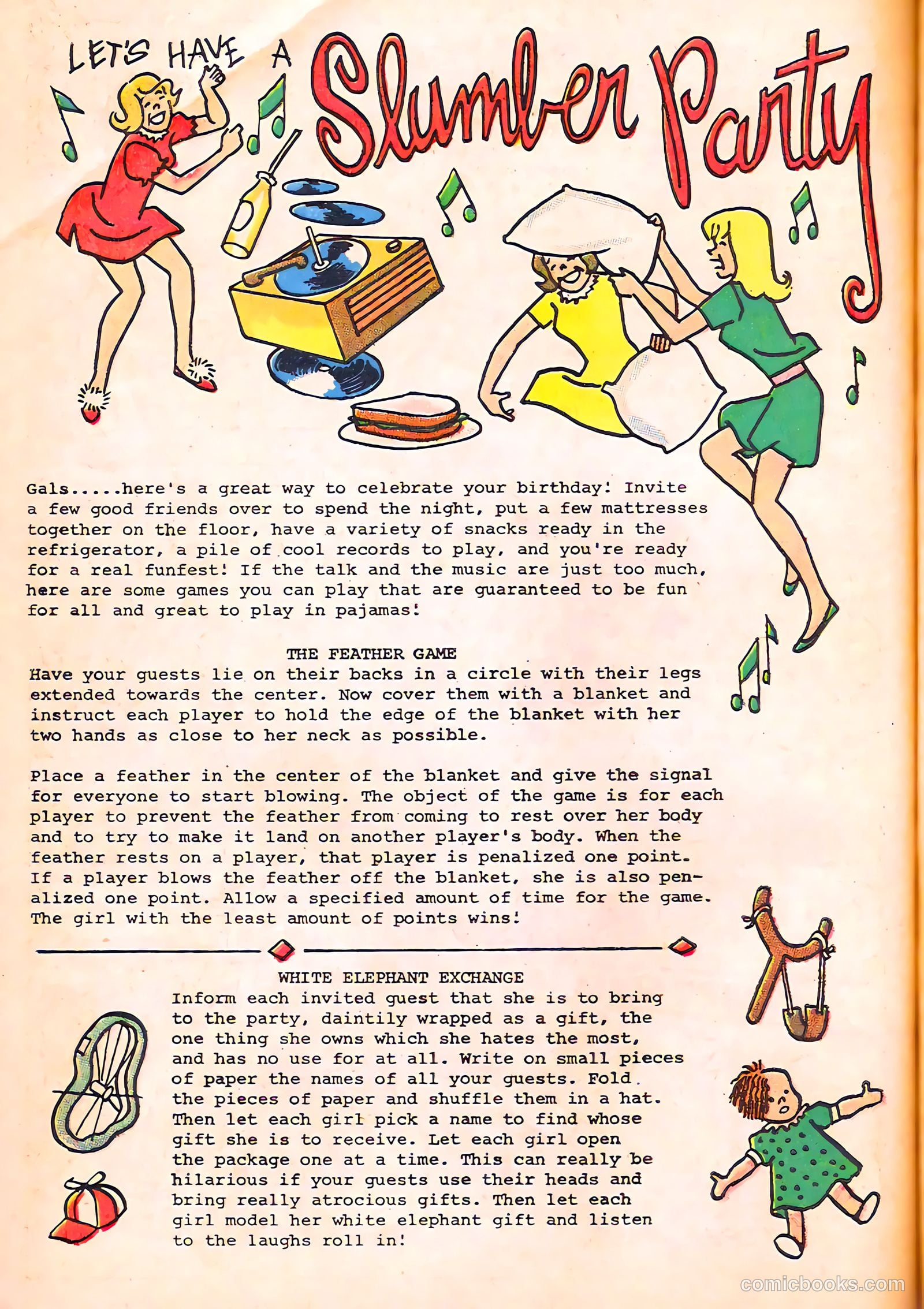 LET'S HAVE A Slumber Party

Gals.....here's a great way to celebrate your birthday! Invite a few good friends over to spend the night, put a few mattresses together on the floor, have a variety of snacks ready in the refrigerator, a pile of cool records to play, and you're ready for a real funfest! If the talk and the music are just too much, here are some games you can play that are guaranteed to be fun for all and great to play in pajamas!

THE FEATHER GAME
Have your guests lie on their backs in a circle with their legs extended towards the center. Now cover them with a blanket and instruct each player to hold the edge of the blanket with her two hands as close to her neck as possible.

Place a feather in the center of the blanket and give the signal for everyone to start blowing. The object of the game is for each player to prevent the feather from coming to rest over her body and to try to make it land on another player's body. When the feather rests on a player, that player is penalized one point. If a player blows the feather off the blanket, she is also penalized one point. Allow a specified amount of time for the game. The girl with the least amount of points wins!

WHITE ELEPHANT EXCHANGE
Inform each invited guest that she is to bring to the party, daintily wrapped as a gift, the one thing she owns which she hates the most, and has no use for at all. Write on small pieces of paper the names of all your guests. Fold the pieces of paper and shuffle them in a hat. Then let each girl pick a name to find whose gift she is to receive. Let each girl open the package one at a time. This can really be hilarious if your guests use their heads and bring really atrocious gifts. Then let each girl model her white elephant gift and listen to the laughs roll in!

comicbooks.com